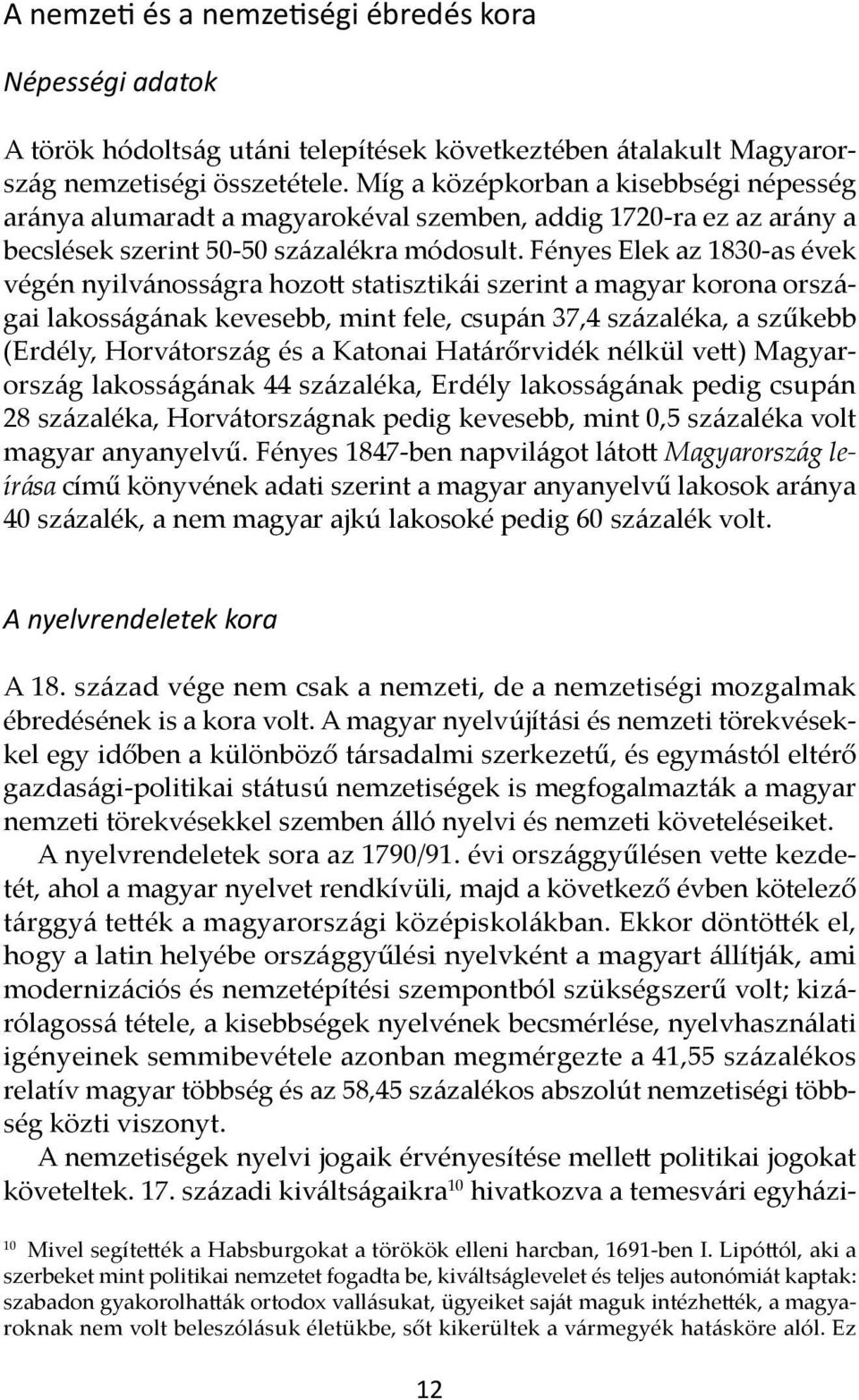 A nemzeti és a nemzetiségi ébredés kora

Népességi adatok

A török hódoltság utáni telepítések következtében átalakult Magyarország nemzetiségi összetétele. Míg a középkorban a kisebbségi népesség aránya alumaradt a magyarokéval szemben, addig 1720-ra ez az arány a becslések szerint 50-50 százalékra módosult. Fényes Elek az 1830-as évek végén nyilvánosságra hozott statisztikái szerint a magyar korona országai lakosságának kevesebb, mint fele, csupán 37,4 százaléka, a szűkebb (Erdély, Horvátország és a Katonai Határőrvidék nélkül vett) Magyarország lakosságának 44 százaléka, Erdély lakosságának pedig csupán 28 százaléka, Horvátországnak pedig kevesebb, mint 0,5 százaléka volt magyar anyanyelvű. Fényes 1847-ben napvilágot látott Magyarország leírása című könyvének adati szerint a magyar anyanyelvű lakosok aránya 40 százalék, a nem magyar ajkú lakosoké pedig 60 százalék volt.

A nyelvrendeletek kora

A 18. század vége nem csak a nemzeti, de a nemzetiségi mozgalmak ébredésének is a kora volt. A magyar nyelvújítási és nemzeti törekvésekkel egy időben a különböző társadalmi szerkezetű, és egymástól eltérő gazdasági-politikai státusú nemzetiségek is megfogalmazták a magyar nemzeti törekvésekkel szemben álló nyelvi és nemzeti követeléseiket.

A nyelvrendeletek sora az 1790/91. évi országgyűlésen vette kezdetét, ahol a magyar nyelvet rendkívüli, majd a következő évben kötelező tárggyá tették a magyarországi középiskolákban. Ekkor döntötték el, hogy a latin helyébe országgyűlési nyelvként a magyart állítják, ami modernizációs és nemzetépítési szempontból szükségszerű volt; kizárólagossá tétele, a kisebbségek nyelvének becsmérlése, nyelvhasználati igényeinek semmibevétele azonban megmérgezte a 41,55 százalékos relatív magyar többség és az 58,45 százalékos abszolút nemzetiségi többség közti viszonyt.

A nemzetiségek nyelvi jogaik érvényesítése mellett politikai jogokat követeltek. 17. századi kiváltságaikra$^{10}$ hivatkozva a temesvári egyházi-

$^{10}$ Mivel segítették a Habsburgokat a törökök elleni harcban, 1691-ben I. Lipóttól, aki a szerbeket mint politikai nemzetet fogadta be, kiváltságlevelet és teljes autonómiát kaptak: szabadon gyakorolhatták ortodox vallásukat, ügyeiket saját maguk intézhették, a magyaroknak nem volt beleszólásuk életükbe, sőt kikerültek a vármegyék hatásköre alól. Ez

12